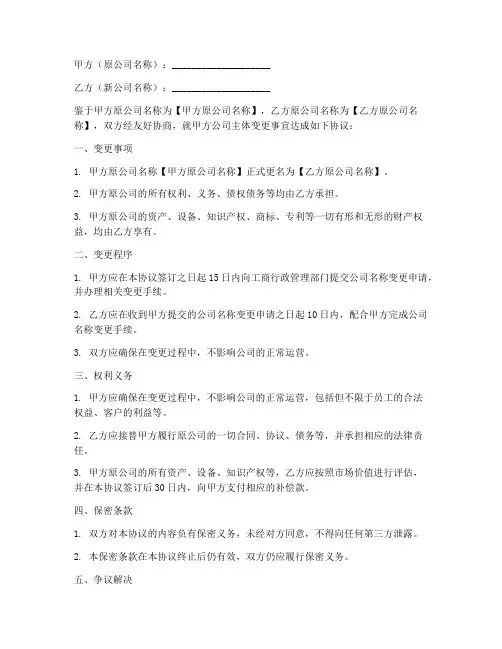 甲方（原公司名称）：____________________

乙方（新公司名称）：____________________

鉴于甲方原公司名称为【甲方原公司名称】，乙方原公司名称为【乙方原公司名称】，双方经友好协商，就甲方公司主体变更事宜达成如下协议：

一、变更事项

1. 甲方原公司名称【甲方原公司名称】正式更名为【乙方原公司名称】。

2. 甲方原公司的所有权利、义务、债权债务等均由乙方承担。

3. 甲方原公司的资产、设备、知识产权、商标、专利等一切有形和无形的财产权益，均由乙方享有。

二、变更程序

1. 甲方应在本协议签订之日起15日内向工商行政管理部门提交公司名称变更申请，并办理相关变更手续。

2. 乙方应在收到甲方提交的公司名称变更申请之日起10日内，配合甲方完成公司名称变更手续。

3. 双方应确保在变更过程中，不影响公司的正常运营。

三、权利义务

1. 甲方应确保在变更过程中，不影响公司的正常运营，包括但不限于员工的合法权益、客户的利益等。

2. 乙方应接替甲方履行原公司的一切合同、协议、债务等，并承担相应的法律责任。

3. 甲方原公司的所有资产、设备、知识产权等，乙方应按照市场价值进行评估，并在本协议签订后30日内，向甲方支付相应的补偿款。

四、保密条款

1. 双方对本协议的内容负有保密义务，未经对方同意，不得向任何第三方泄露。

2. 本保密条款在本协议终止后仍有效，双方仍应履行保密义务。

五、争议解决